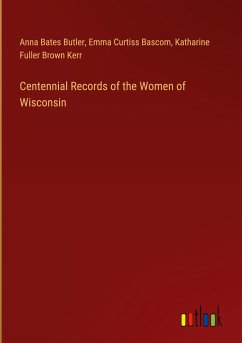 Anna Bates Butler, Emma Curtiss Bascom, Katharine Fuller Brown Kerr

Centennial Records of the Women of Wisconsin

outlook